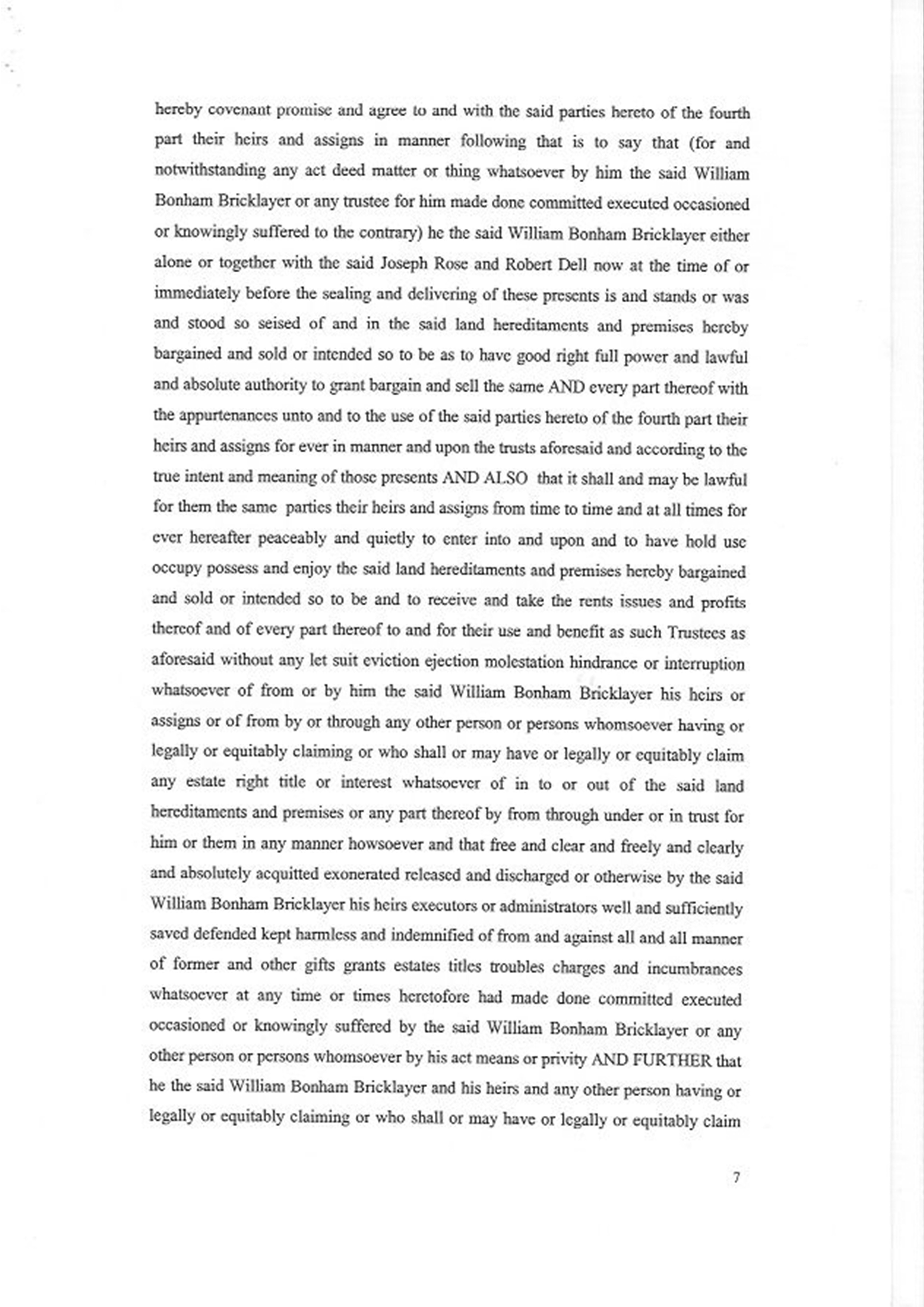 hereby covenant promise and agree to and with the said parties hereto of the fourth part their heirs and assigns in manner following that is to say that (for and notwithstanding any act deed matter or thing whatsoever by him the said William Bonham Bricklayer or any trustee for him made done committed executed occasioned or knowingly suffered to the contrary) he the said William Bonham Bricklayer either alone or together with the said Joseph Rose and Robert Dell now at the time of or immediately before the sealing and delivering of these presents is and stands or was and stood so seised of and in the said land hereditaments and premises hereby bargained and sold or intended so to be as to have good right full power and lawful and absolute authority to grant bargain and sell the same AND every part thereof with the appurtenances unto and to the use of the said parties hereto of the fourth part their heirs and assigns for ever in manner and upon the trusts aforesaid and according to the true intent and meaning of those presents AND ALSO that it shall and may be lawful for them the same parties their heirs and assigns from time to time and at all times for ever hereafter peaceably and quietly to enter into and upon and to have hold use occupy possess and enjoy the said land hereditaments and premises hereby bargained and sold or intended so to be and to receive and take the rents issues and profits thereof and of every part thereof to and for their use and benefit as such Trustees as aforesaid without any let suit eviction ejection molestation hindrance or interruption whatsoever of from or by him the said William Bonham Bricklayer his heirs or assigns or of from by or through any other person or persons whomsoever having or legally or equitably claiming or who shall or may have or legally or equitably claim any estate right title or interest whatsoever of in to or out of the said land hereditaments and premises or any part thereof by from through under or in trust for him or them in any manner howsoever and that free and clear and freely and clearly and absolutely acquitted exonerated released and discharged or otherwise by the said William Bonham Bricklayer his heirs executors or administrators well and sufficiently saved defended kept harmless and indemnified of from and against all and all manner of former and other gifts grants estates titles troubles charges and incumbrances whatsoever at any time or times heretofore had made done committed executed occasioned or knowingly suffered by the said William Bonham Bricklayer or any other person or persons whomsoever by his act means or privity AND FURTHER that he the said William Bonham Bricklayer and his heirs and any other person having or legally or equitably claiming or who shall or may have or legally or equitably claim

7